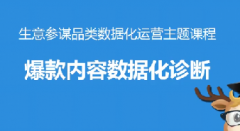 生意参谋品类数据化运营主题课程

爆款内容数据化诊断